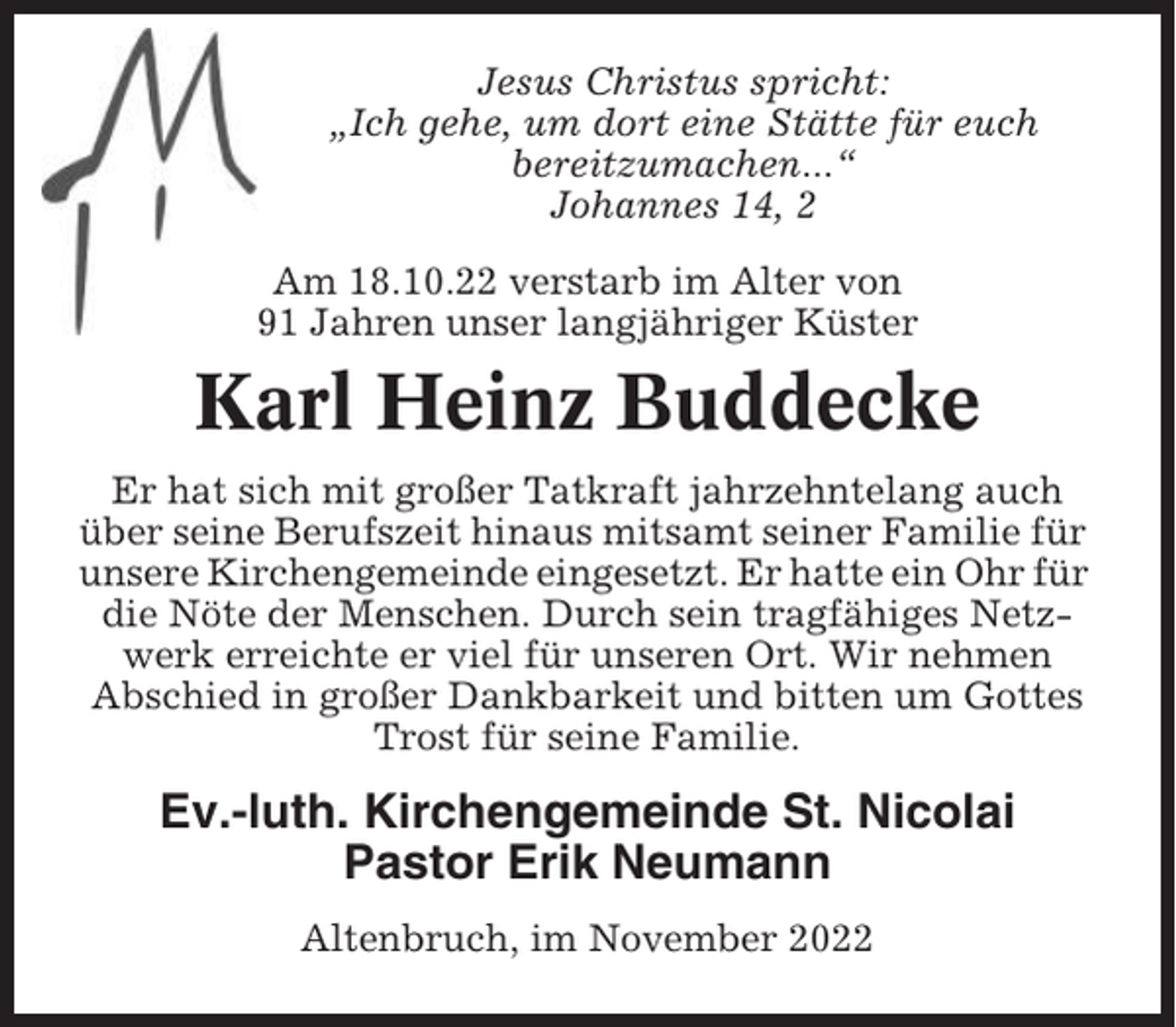 Jesus Christus spricht:
„Ich gehe, um dort eine Stätte für euch bereitzumachen...“
Johannes 14, 2

Am 18.10.22 verstarb im Alter von 91 Jahren unser langjähriger Küster

Karl Heinz Buddecke

Er hat sich mit großer Tatkraft jahrzehntelang auch über seine Berufszeit hinaus mitsamt seiner Familie für unsere Kirchengemeinde eingesetzt. Er hatte ein Ohr für die Nöte der Menschen. Durch sein tragfähiges Netzwerk erreichte er viel für unseren Ort. Wir nehmen Abschied in großer Dankbarkeit und bitten um Gottes Trost für seine Familie.

Ev.-luth. Kirchengemeinde St. Nicolai
Pastor Erik Neumann

Altenbruch, im November 2022